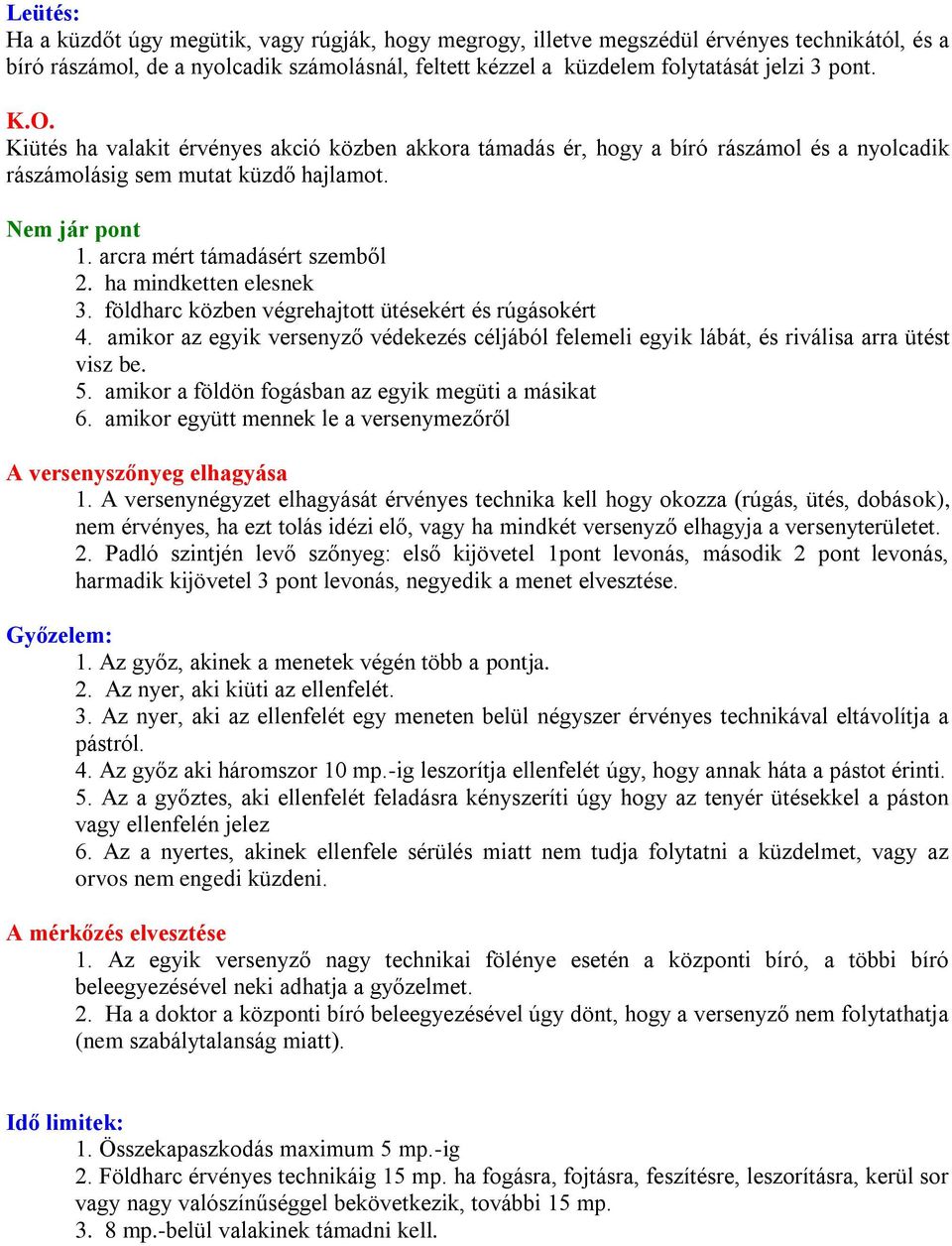 Leütés:
Ha a küzdőt úgy megütik, vagy rúgják, hogy megrogy, illetve megszédül érvényes technikától, és a bíró rászámol, de a nyolcadik számolásnál, feltett kézzel a küzdelem folytatását jelzi 3 pont.

K.O.
Kiütés ha valakit érvényes akció közben akkora támadás ér, hogy a bíró rászámol és a nyolcadik rászámolásig sem mutat küzdő hajlamot.

Nem jár pont
1. arcra mért támadásért szemből
2. ha mindketten elesnek
3. földharc közben végrehajtott ütésekért és rúgásokért
4. amikor az egyik versenyző védekezés céljából felemeli egyik lábát, és riválisa arra ütést visz be.
5. amikor a földön fogásban az egyik megüti a másikat
6. amikor együtt mennek le a versenymezőről

A versenyszőnyeg elhagyása
1. A versenynégyzet elhagyását érvényes technika kell hogy okozza (rúgás, ütés, dobások), nem érvényes, ha ezt tolás idézi elő, vagy ha mindkét versenyző elhagyja a versenyterületet.
2. Padló szintjén levő szőnyeg: első kijövetel 1pont levonás, második 2 pont levonás, harmadik kijövetel 3 pont levonás, negyedik a menet elvesztése.

Győzelem:
1. Az győz, akinek a menetek végén több a pontja.
2. Az nyer, aki kiüti az ellenfelét.
3. Az nyer, aki az ellenfelét egy meneten belül négyszer érvényes technikával eltávolítja a pástról.
4. Az győz aki háromszor 10 mp.-ig leszorítja ellenfelét úgy, hogy annak háta a pástot érinti.
5. Az a győztes, aki ellenfelét feladásra kényszeríti úgy hogy az tenyér ütésekkel a páston vagy ellenfelén jelez
6. Az a nyertes, akinek ellenfele sérülés miatt nem tudja folytatni a küzdelmet, vagy az orvos nem engedi küzdeni.

A mérkőzés elvesztése
1. Az egyik versenyző nagy technikai fölénye esetén a központi bíró, a többi bíró beleegyezésével neki adhatja a győzelmet.
2. Ha a doktor a központi bíró beleegyezésével úgy dönt, hogy a versenyző nem folytathatja (nem szabálytalanság miatt).

Idő limitek:
1. Összekapaszkodás maximum 5 mp.-ig
2. Földharc érvényes technikáig 15 mp. ha fogásra, fojtásra, feszítésre, leszorításra, kerül sor vagy nagy valószínűséggel bekövetkezik, további 15 mp.
3. 8 mp.-belül valakinek támadni kell.